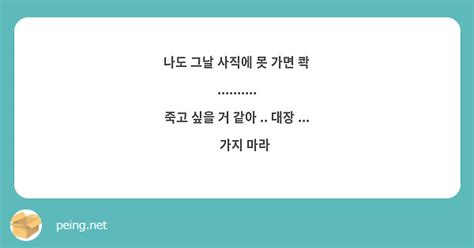 나도 그날 사직에 못 가면 콱

..........

죽고 싶을 거 같아 .. 대장 ...

가지 마라

peing.net